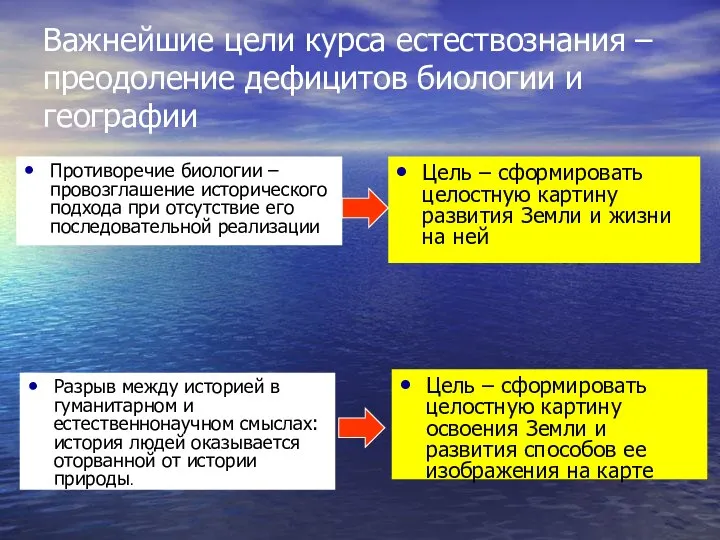 Важнейшие цели курса естествознания – преодоление дефицитов биологии и географии

• Противоречие биологии – провозглашение исторического подхода при отсутствие его последовательной реализации

• Цель – сформировать целостную картину развития Земли и жизни на ней

• Разрыв между историей в гуманитарном и естественнонаучном смыслах: история людей оказывается оторванной от истории природы.

• Цель – сформировать целостную картину освоения Земли и развития способов ее изображения на карте